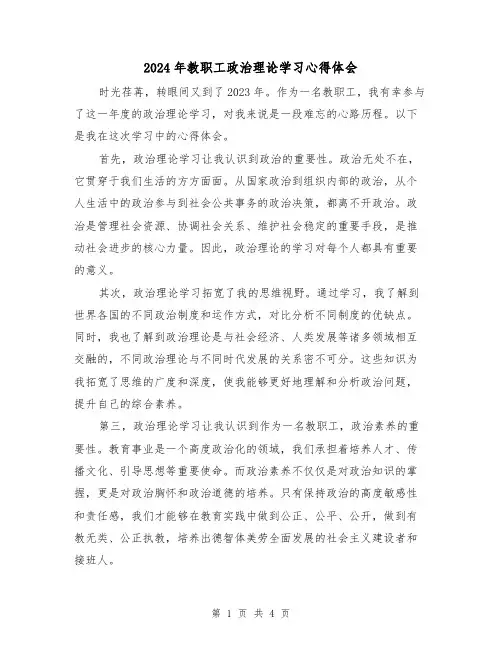 2024年教职工政治理论学习心得体会

时光荏苒，转眼间又到了2023年。作为一名教职工，我有幸参与了这一年度的政治理论学习，对我来说是一段难忘的心路历程。以下是我在这次学习中的心得体会。

首先，政治理论学习让我认识到政治的重要性。政治无处不在，它贯穿于我们生活的方方面面。从国家政治到组织内部的政治，从个人生活中的政治参与到社会公共事务的政治决策，都离不开政治。政治是管理社会资源、协调社会关系、维护社会稳定的重要手段，是推动社会进步的核心力量。因此，政治理论的学习对每个人都具有重要的意义。

其次，政治理论学习拓宽了我的思维视野。通过学习，我了解到世界各国的不同政治制度和运作方式，对比分析不同制度的优缺点。同时，我也了解到政治理论是与社会经济、人类发展等诸多领域相互交融的，不同政治理论与不同时代发展的关系密不可分。这些知识为我拓宽了思维的广度和深度，使我能够更好地理解和分析政治问题，提升自己的综合素养。

第三，政治理论学习让我认识到作为一名教职工，政治素养的重要性。教育事业是一个高度政治化的领域，我们承担着培养人才、传播文化、引导思想等重要使命。而政治素养不仅仅是对政治知识的掌握，更是对政治胸怀和政治道德的培养。只有保持政治的高度敏感性和责任感，我们才能够在教育实践中做到公正、公平、公开，做到有教无类、公正执教，培养出德智体美劳全面发展的社会主义建设者和接班人。

第 1 页 共 4 页